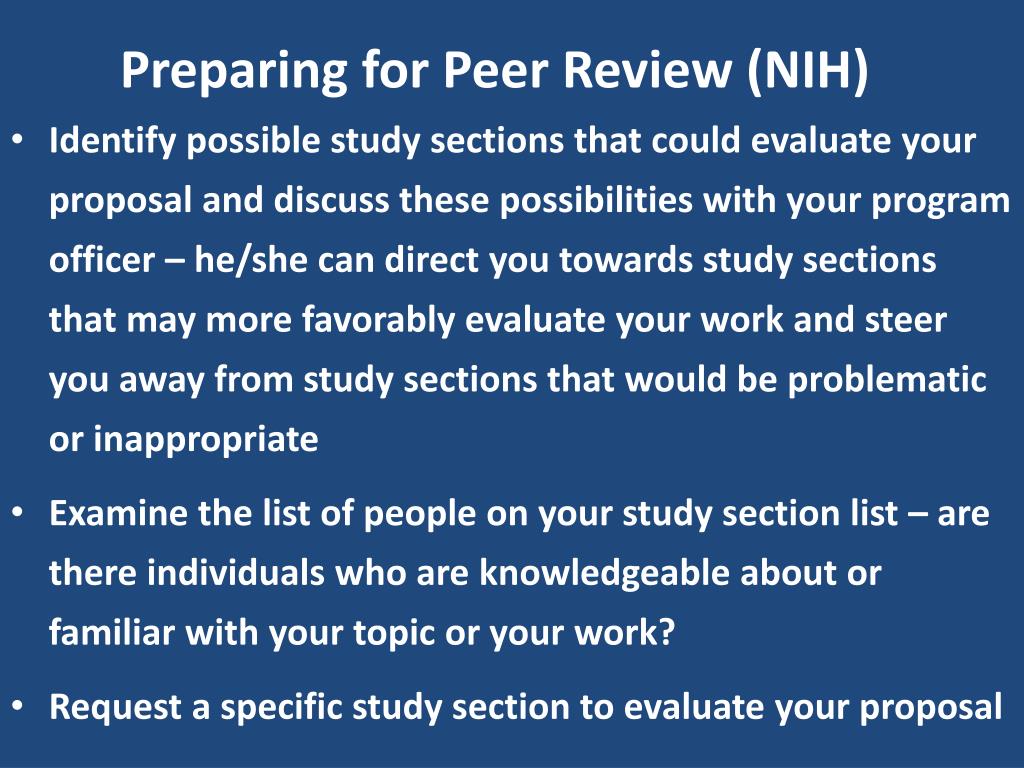 Preparing for Peer Review (NIH)

• Identify possible study sections that could evaluate your proposal and discuss these possibilities with your program officer – he/she can direct you towards study sections that may more favorably evaluate your work and steer you away from study sections that would be problematic or inappropriate

• Examine the list of people on your study section list – are there individuals who are knowledgeable about or familiar with your topic or your work?

• Request a specific study section to evaluate your proposal